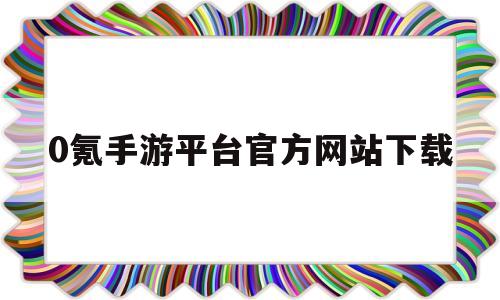 0氪手游平台官方网站下载